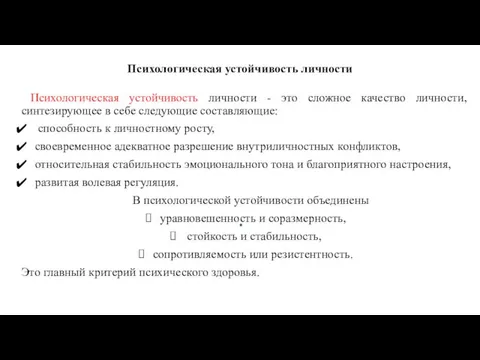 Психологическая устойчивость личности

Психологическая устойчивость личности - это сложное качество личности, синтезирующее в себе следующие составляющие:
✔ способность к личностному росту,
✔ своевременное адекватное разрешение внутриличностных конфликтов,
✔ относительная стабильность эмоционального тона и благоприятного настроения,
✔ развитая волевая регуляция.

В психологической устойчивости объединены
уравновешенность и соразмерность,
стойкость и стабильность,
сопротивляемость или резистентность.

Это главный критерий психического здоровья.